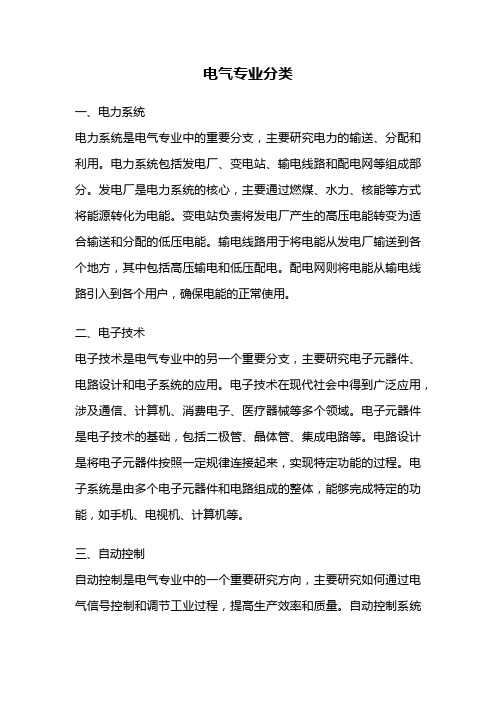 电气专业分类

一、电力系统

电力系统是电气专业中的重要分支，主要研究电力的输送、分配和利用。电力系统包括发电厂、变电站、输电线路和配电网等组成部分。发电厂是电力系统的核心，主要通过燃煤、水力、核能等方式将能源转化为电能。变电站负责将发电厂产生的高压电能转变为适合输送和分配的低压电能。输电线路用于将电能从发电厂输送到各个地方，其中包括高压输电和低压配电。配电网则将电能从输电线路引入到各个用户，确保电能的正常使用。

二、电子技术

电子技术是电气专业中的另一个重要分支，主要研究电子元器件、电路设计和电子系统的应用。电子技术在现代社会中得到广泛应用，涉及通信、计算机、消费电子、医疗器械等多个领域。电子元器件是电子技术的基础，包括二极管、晶体管、集成电路等。电路设计是将电子元器件按照一定规律连接起来，实现特定功能的过程。电子系统是由多个电子元器件和电路组成的整体，能够完成特定的功能，如手机、电视机、计算机等。

三、自动控制

自动控制是电气专业中的一个重要研究方向，主要研究如何通过电气信号控制和调节工业过程，提高生产效率和质量。自动控制系统